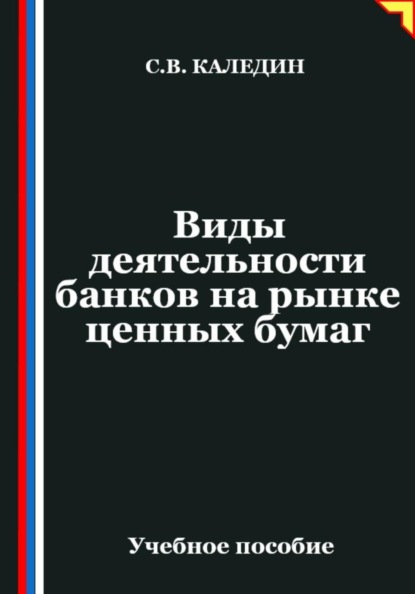 С.В. КАЛЕДИН

Виды деятельности банков на рынке ценных бумаг

Учебное пособие